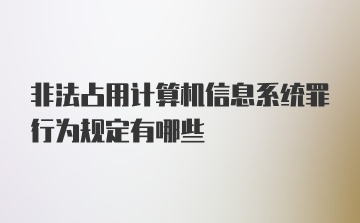 非法占用计算机信息系统罪行为规定有哪些